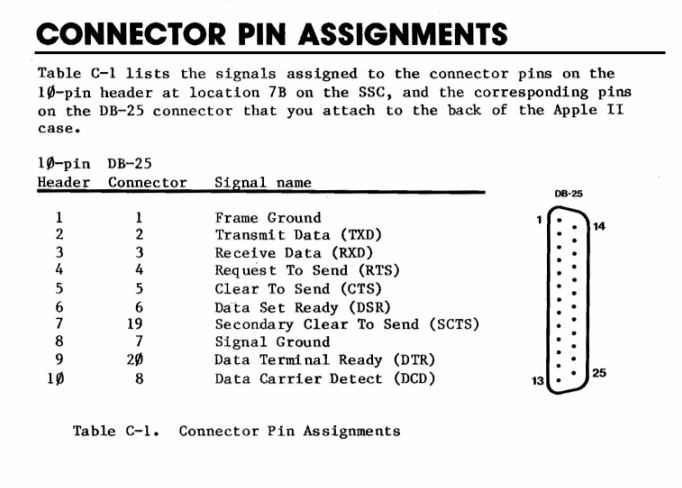 CONNECTOR PIN ASSIGNMENTS

Table C-1 lists the signals assigned to the connector pins on the 1Ø-pin header at location 7B on the SSC, and the corresponding pins on the DB-25 connector that you attach to the back of the Apple II case.

| 1Ø-pin Header | DB-25 Connector | Signal name |
|---|---|---|
| 1 | 1 | Frame Ground |
| 2 | 2 | Transmit Data (TXD) |
| 3 | 3 | Receive Data (RXD) |
| 4 | 4 | Request To Send (RTS) |
| 5 | 5 | Clear To Send (CTS) |
| 6 | 6 | Data Set Ready (DSR) |
| 7 | 19 | Secondary Clear To Send (SCTS) |
| 8 | 7 | Signal Ground |
| 9 | 2Ø | Data Terminal Ready (DTR) |
| 1Ø | 8 | Data Carrier Detect (DCD) |

DB-25
1
14
13
25

Table C-1. Connector Pin Assignments